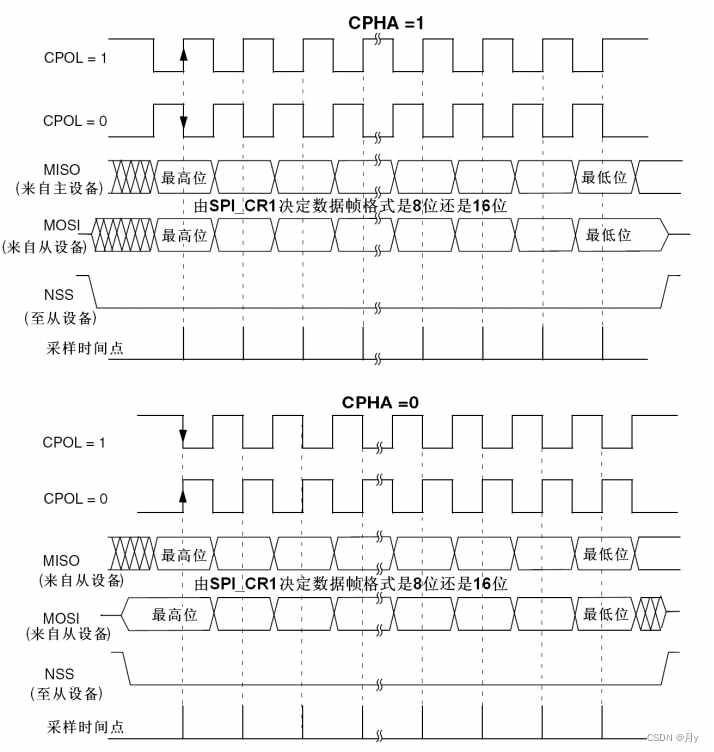 CPHA =1

CPOL = 1

CPOL = 0

MISO
(来自主设备)

最高位

最低位

由SPI_CR1决定数据帧格式是8位还是16位

MOSI
(来自从设备)

最高位

最低位

NSS
(至从设备)

采样时间点

CPHA =0

CPOL = 1

CPOL = 0

MISO
(来自从设备)

最高位

最低位

由SPI_CR1决定数据帧格式是8位还是16位

MOSI
(来自从设备)

最高位

最低位

NSS
(至从设备)

采样时间点

CSDN @月y